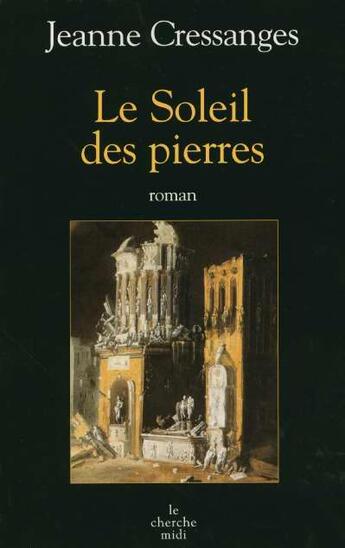 Jeanne Cressanges

Le Soleil des pierres

roman

le
cherche
midi